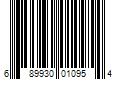 6 89930 01095 4